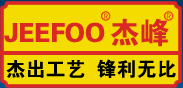 JEEFOO® 杰峰®

杰出工艺 锋利无比